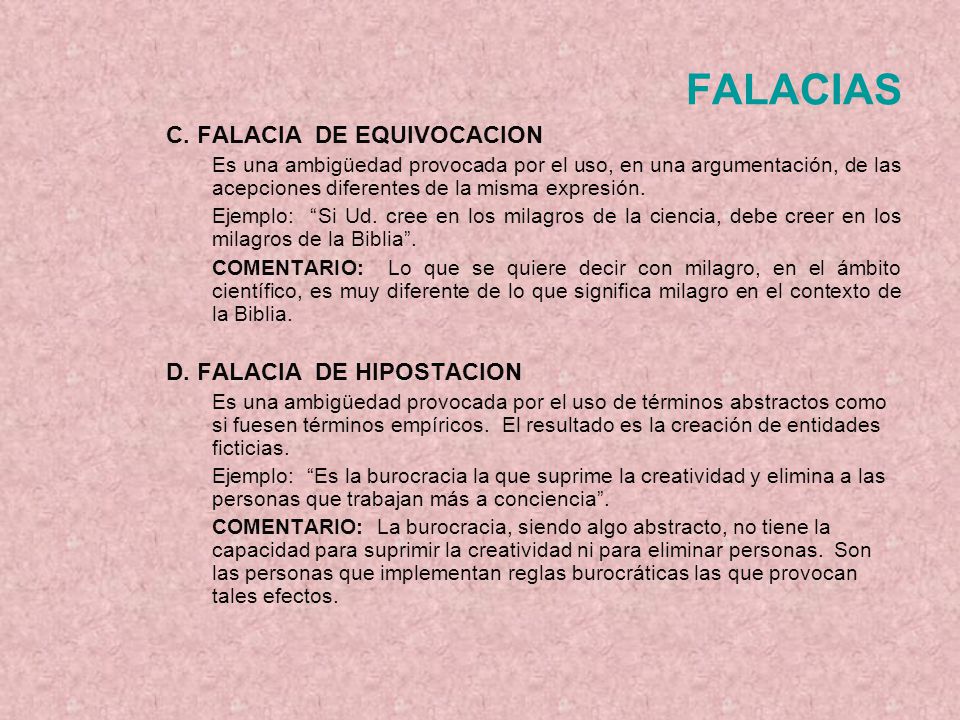 FALACIAS

C. FALACIA DE EQUIVOCACION

Es una ambigüedad provocada por el uso, en una argumentación, de las acepciones diferentes de la misma expresión.

Ejemplo: “Si Ud. cree en los milagros de la ciencia, debe creer en los milagros de la Biblia”.

COMENTARIO: Lo que se quiere decir con milagro, en el ámbito científico, es muy diferente de lo que significa milagro en el contexto de la Biblia.

D. FALACIA DE HIPOSTACION

Es una ambigüedad provocada por el uso de términos abstractos como si fuesen términos empíricos. El resultado es la creación de entidades ficticias.

Ejemplo: “Es la burocracia la que suprime la creatividad y elimina a las personas que trabajan más a conciencia”.

COMENTARIO: La burocracia, siendo algo abstracto, no tiene la capacidad para suprimir la creatividad ni para eliminar personas. Son las personas que implementan reglas burocráticas las que provocan tales efectos.